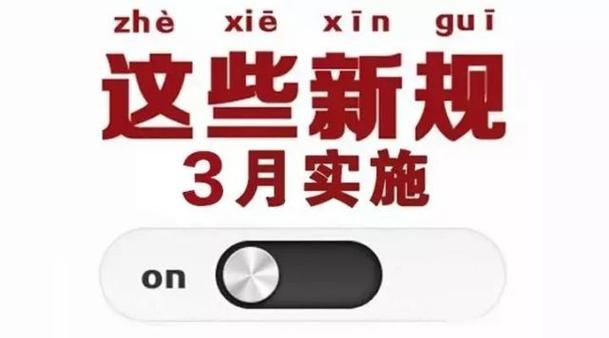 zhè xiē xīn guī
这些新规
3月实施

on